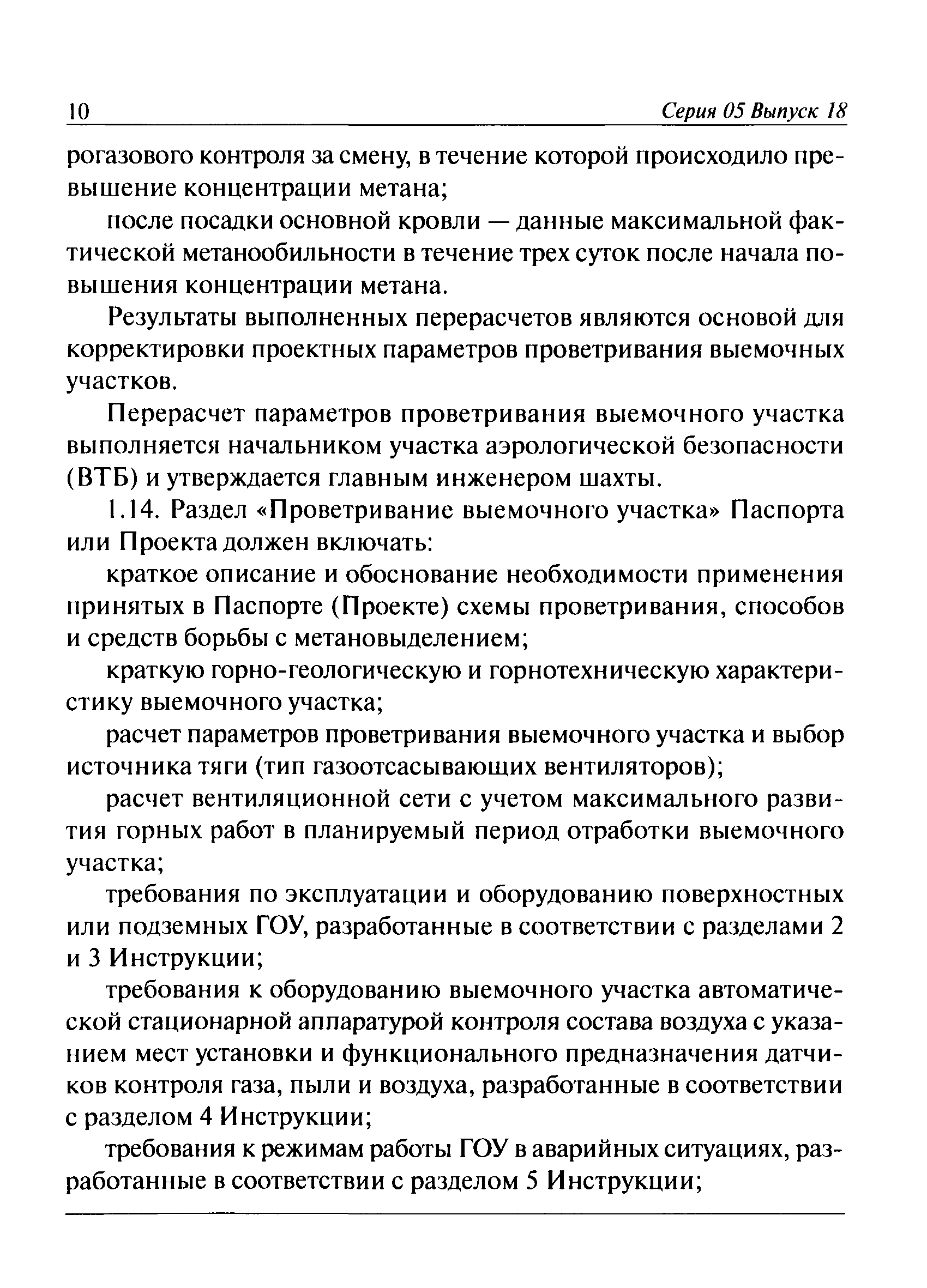 10 Серия 05 Выпуск 18

рогазового контроля за смену, в течение которой происходило превышение концентрации метана;

после посадки основной кровли — данные максимальной фактической метанообильности в течение трех суток после начала повышения концентрации метана.

Результаты выполненных перерасчетов являются основой для корректировки проектных параметров проветривания выемочных участков.

Перерасчет параметров проветривания выемочного участка выполняется начальником участка аэрологической безопасности (ВТБ) и утверждается главным инженером шахты.

1.14. Раздел «Проветривание выемочного участка» Паспорта или Проекта должен включать:

краткое описание и обоснование необходимости применения принятых в Паспорте (Проекте) схемы проветривания, способов и средств борьбы с метановыделением;

краткую горно-геологическую и горнотехническую характеристику выемочного участка;

расчет параметров проветривания выемочного участка и выбор источника тяги (тип газоотсасывающих вентиляторов);

расчет вентиляционной сети с учетом максимального развития горных работ в планируемый период отработки выемочного участка;

требования по эксплуатации и оборудованию поверхностных или подземных ГОУ, разработанные в соответствии с разделами 2 и 3 Инструкции;

требования к оборудованию выемочного участка автоматической стационарной аппаратурой контроля состава воздуха с указанием мест установки и функционального предназначения датчиков контроля газа, пыли и воздуха, разработанные в соответствии с разделом 4 Инструкции;

требования к режимам работы ГОУ в аварийных ситуациях, разработанные в соответствии с разделом 5 Инструкции;